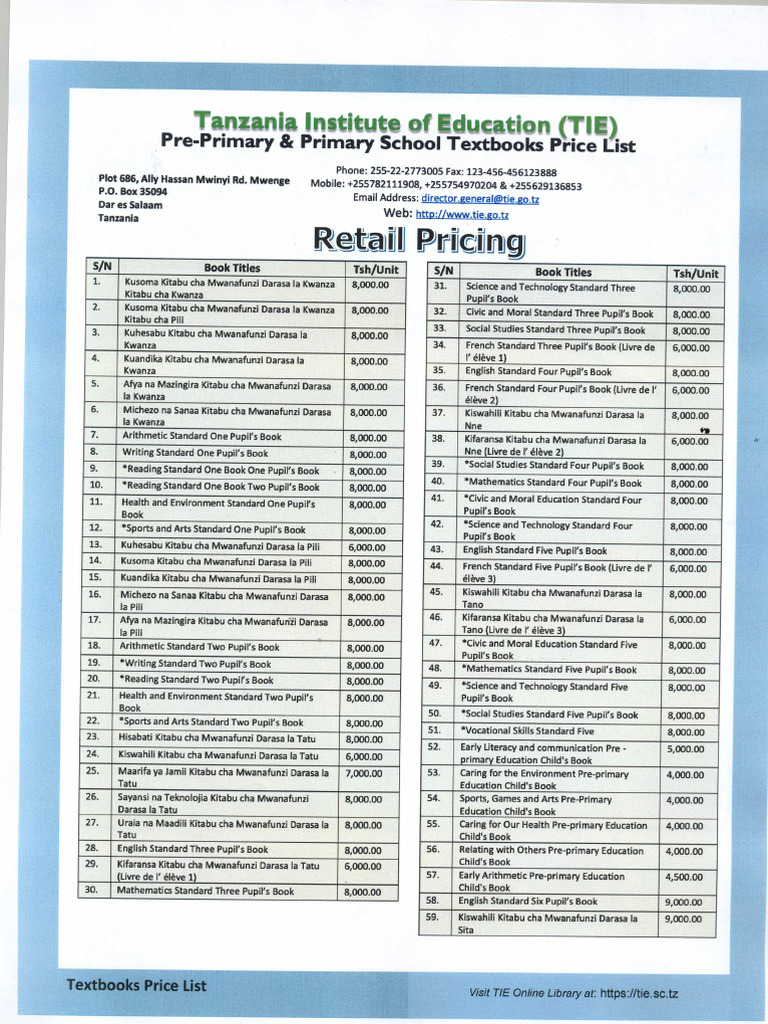 Tanzania Institute of Education (TIE)
Pre-Primary & Primary School Textbooks Price List

Plot 686, Ally Hassan Mwinyi Rd. Mwenge
P.O. Box 35094
Dar es Salaam
Tanzania

Phone: 255-22-2773005 Fax: 123-456-456123888
Mobile: +255782111908, +255754970204 & +255629136853
Email Address: director.general@tie.go.tz
Web: http://www.tie.go.tz

Retail Pricing

| S/N | Book Titles | Tsh/Unit |
|---|---|---|
| 1. | Kusoma Kitabu cha Mwanafunzi Darasa la Kwanza Kitabu cha Kwanza | 8,000.00 |
| 2. | Kusoma Kitabu cha Mwanafunzi Darasa la Kwanza Kitabu cha Pili | 8,000.00 |
| 3. | Kuhesabu Kitabu cha Mwanafunzi Darasa la Kwanza | 8,000.00 |
| 4. | Kuandika Kitabu cha Mwanafunzi Darasa la Kwanza | 8,000.00 |
| 5. | Afya na Mazingira Kitabu cha Mwanafunzi Darasa la Kwanza | 8,000.00 |
| 6. | Michezo na Sanaa Kitabu cha Mwanafunzi Darasa la Kwanza | 8,000.00 |
| 7. | Arithmetic Standard One Pupil's Book | 8,000.00 |
| 8. | Writing Standard One Pupil's Book | 8,000.00 |
| 9. | *Reading Standard One Book One Pupil's Book | 8,000.00 |
| 10. | *Reading Standard One Book Two Pupil's Book | 8,000.00 |
| 11. | Health and Environment Standard One Pupil's Book | 8,000.00 |
| 12. | *Sports and Arts Standard One Pupil's Book | 8,000.00 |
| 13. | Kuhesabu Kitabu cha Mwanafunzi Darasa la Pili | 6,000.00 |
| 14. | Kusoma Kitabu cha Mwanafunzi Darasa la Pili | 8,000.00 |
| 15. | Kuandika Kitabu cha Mwanafunzi Darasa la Pili | 8,000.00 |
| 16. | Michezo na Sanaa Kitabu cha Mwanafunzi Darasa la Pili | 8,000.00 |
| 17. | Afya na Mazingira Kitabu cha Mwanafunzi Darasa la Pili | 8,000.00 |
| 18. | Arithmetic Standard Two Pupil's Book | 8,000.00 |
| 19. | *Writing Standard Two Pupil's Book | 8,000.00 |
| 20. | *Reading Standard Two Pupil's Book | 8,000.00 |
| 21. | Health and Environment Standard Two Pupil's Book | 8,000.00 |
| 22. | *Sports and Arts Standard Two Pupil's Book | 8,000.00 |
| 23. | Hisabati Kitabu cha Mwanafunzi Darasa la Tatu | 8,000.00 |
| 24. | Kiswahili Kitabu cha Mwanafunzi Darasa la Tatu | 6,000.00 |
| 25. | Maarifa ya Jamii Kitabu cha Mwanafunzi Darasa la Tatu | 7,000.00 |
| 26. | Sayansi na Teknolojia Kitabu cha Mwanafunzi Darasa la Tatu | 8,000.00 |
| 27. | Uraia na Maadili Kitabu cha Mwanafunzi Darasa la Tatu | 8,000.00 |
| 28. | English Standard Three Pupil's Book | 8,000.00 |
| 29. | Kifaransa Kitabu cha Mwanafunzi Darasa la Tatu (Livre de l' élève 1) | 6,000.00 |
| 30. | Mathematics Standard Three Pupil's Book | 8,000.00 |

| S/N | Book Titles | Tsh/Unit |
|---|---|---|
| 31. | Science and Technology Standard Three Pupil's Book | 8,000.00 |
| 32. | Civic and Moral Standard Three Pupil's Book | 8,000.00 |
| 33. | Social Studies Standard Three Pupil's Book | 8,000.00 |
| 34. | French Standard Three Pupil's Book (Livre de l' élève 1) | 6,000.00 |
| 35. | English Standard Four Pupil's Book | 8,000.00 |
| 36. | French Standard Four Pupil's Book (Livre de l' élève 2) | 6,000.00 |
| 37. | Kiswahili Kitabu cha Mwanafunzi Darasa la Nne | 8,000.00 |
| 38. | Kifaransa Kitabu cha Mwanafunzi Darasa la Nne (Livre de l' élève 2) | 6,000.00 |
| 39. | *Social Studies Standard Four Pupil's Book | 8,000.00 |
| 40. | *Mathematics Standard Four Pupil's Book | 8,000.00 |
| 41. | *Civic and Moral Education Standard Four Pupil's Book | 8,000.00 |
| 42. | *Science and Technology Standard Four Pupil's Book | 8,000.00 |
| 43. | English Standard Five Pupil's Book | 8,000.00 |
| 44. | French Standard Five Pupil's Book (Livre de l' élève 3) | 6,000.00 |
| 45. | Kiswahili Kitabu cha Mwanafunzi Darasa la Tano | 8,000.00 |
| 46. | Kifaransa Kitabu cha Mwanafunzi Darasa la Tano (Livre de l' élève 3) | 6,000.00 |
| 47. | *Civic and Moral Education Standard Five Pupil's Book | 8,000.00 |
| 48. | *Mathematics Standard Five Pupil's Book | 8,000.00 |
| 49. | *Science and Technology Standard Five Pupil's Book | 8,000.00 |
| 50. | *Social Studies Standard Five Pupil's Book | 8,000.00 |
| 51. | *Vocational Skills Standard Five | 8,000.00 |
| 52. | Early Literacy and communication Pre - primary Education Child's Book | 5,000.00 |
| 53. | Caring for the Environment Pre-primary Education Child's Book | 4,000.00 |
| 54. | Sports, Games and Arts Pre-Primary Education Child's Book | 4,000.00 |
| 55. | Caring for Our Health Pre-primary Education Child's Book | 4,000.00 |
| 56. | Relating with Others Pre-primary Education Child's Book | 4,000.00 |
| 57. | Early Arithmetic Pre-primary Education Child's Book | 4,500.00 |
| 58. | English Standard Six Pupil's Book | 9,000.00 |
| 59. | Kiswahili Kitabu cha Mwanafunzi Darasa la Sita | 9,000.00 |

Textbooks Price List

Visit TIE Online Library at: https://tie.sc.tz